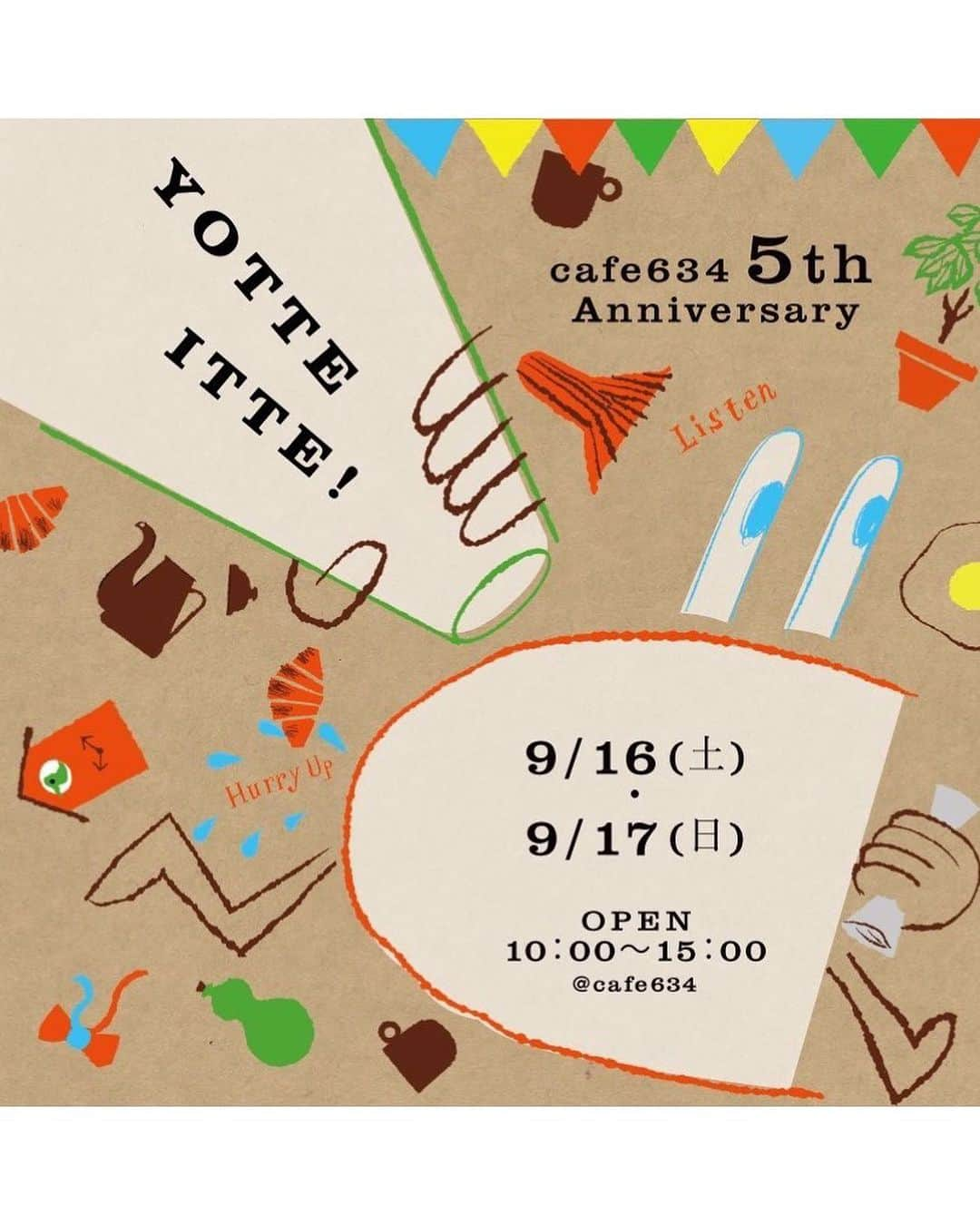 YOTTE ITTE!

cafe634 5th Anniversary

Listen

Hurry Up

9/16(土)
・
9/17(日)

OPEN
10:00〜15:00
@cafe634